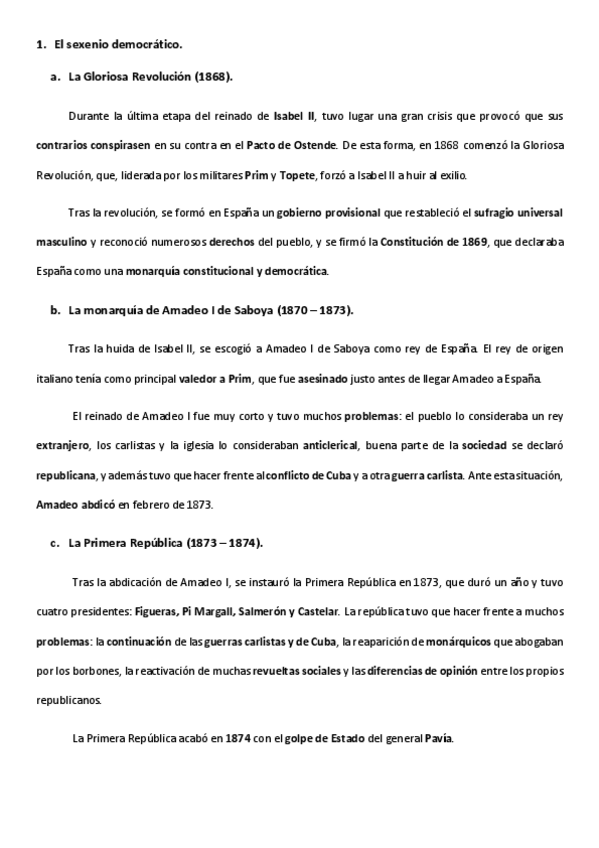 1. El sexenio democrático.

a. La Gloriosa Revolución (1868).

Durante la última etapa del reinado de Isabel II, tuvo lugar una gran crisis que provocó que sus contrarios conspirasen en su contra en el Pacto de Ostende. De esta forma, en 1868 comenzó la Gloriosa Revolución, que, liderada por los militares Prim y Topete, forzó a Isabel II a huir al exilio.

Tras la revolución, se formó en España un gobierno provisional que restableció el sufragio universal masculino y reconoció numerosos derechos del pueblo, y se firmó la Constitución de 1869, que declaraba España como una monarquía constitucional y democrática.

b. La monarquía de Amadeo I de Saboya (1870 – 1873).

Tras la huida de Isabel II, se escogió a Amadeo I de Saboya como rey de España. El rey de origen italiano tenía como principal valedor a Prim, que fue asesinado justo antes de llegar Amadeo a España.

El reinado de Amadeo I fue muy corto y tuvo muchos problemas: el pueblo lo consideraba un rey extranjero, los carlistas y la iglesia lo consideraban anticlerical, buena parte de la sociedad se declaró republicana, y además tuvo que hacer frente al conflicto de Cuba y a otra guerra carlista. Ante esta situación, Amadeo abdicó en febrero de 1873.

c. La Primera República (1873 – 1874).

Tras la abdicación de Amadeo I, se instauró la Primera República en 1873, que duró un año y tuvo cuatro presidentes: Figueras, Pi Margall, Salmerón y Castelar. La república tuvo que hacer frente a muchos problemas: la continuación de las guerras carlistas y de Cuba, la reaparición de monárquicos que abogaban por los borbones, la reactivación de muchas revueltas sociales y las diferencias de opinión entre los propios republicanos.

La Primera República acabó en 1874 con el golpe de Estado del general Pavía.